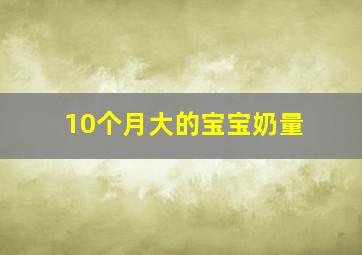 10个月大的宝宝奶量